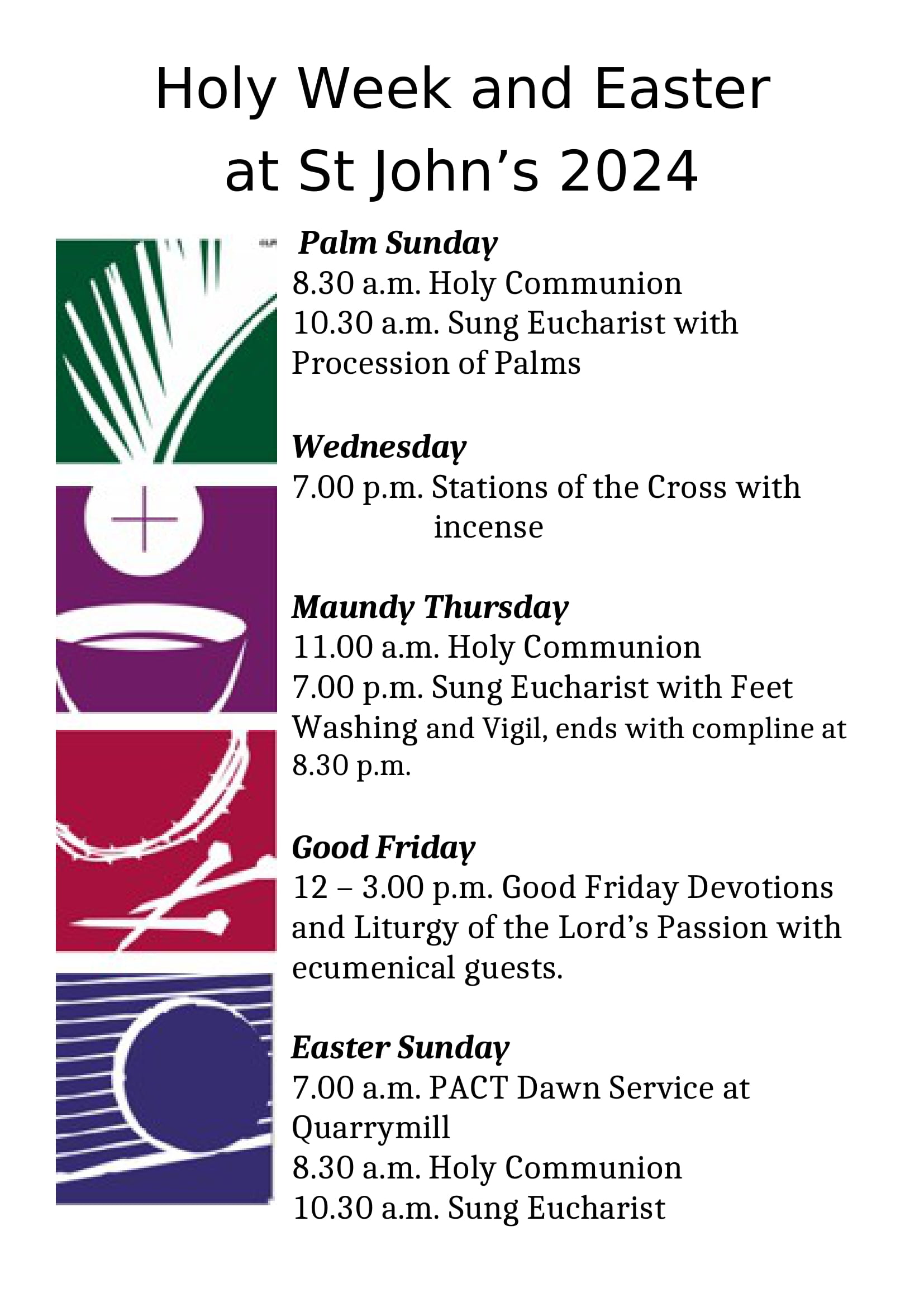 Holy Week and Easter at St John’s 2024

Palm Sunday
8.30 a.m. Holy Communion
10.30 a.m. Sung Eucharist with Procession of Palms

Wednesday
7.00 p.m. Stations of the Cross with incense

Maundy Thursday
11.00 a.m. Holy Communion
7.00 p.m. Sung Eucharist with Feet Washing and Vigil, ends with compline at 8.30 p.m.

Good Friday
12 – 3.00 p.m. Good Friday Devotions and Liturgy of the Lord’s Passion with ecumenical guests.

Easter Sunday
7.00 a.m. PACT Dawn Service at Quarrymill
8.30 a.m. Holy Communion
10.30 a.m. Sung Eucharist